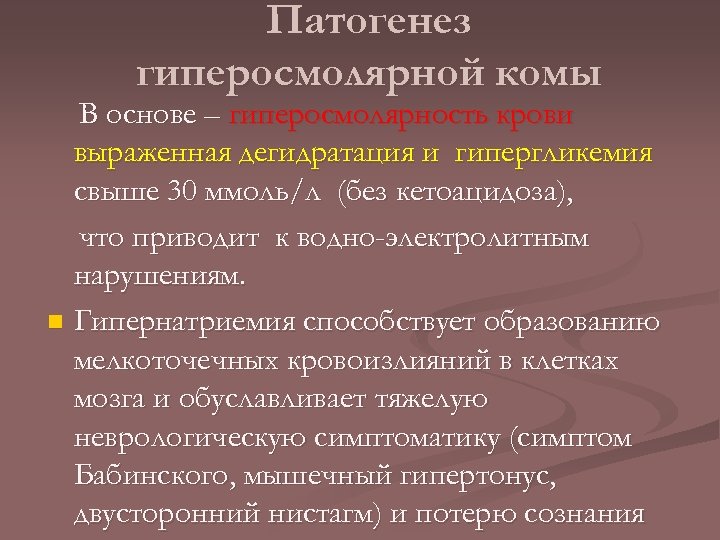 Патогенез гиперосмолярной комы

В основе – гиперосмолярность крови выраженная дегидратация и гипергликемия свыше 30 ммоль/л (без кетоацидоза),

что приводит к водно-электролитным нарушениям.

Гипернатриемия способствует образованию мелкоточечных кровоизлияний в клетках мозга и обуславливает тяжелую неврологическую симптоматику (симптом Бабинского, мышечный гипертонус, двусторонний нистагм) и потерю сознания